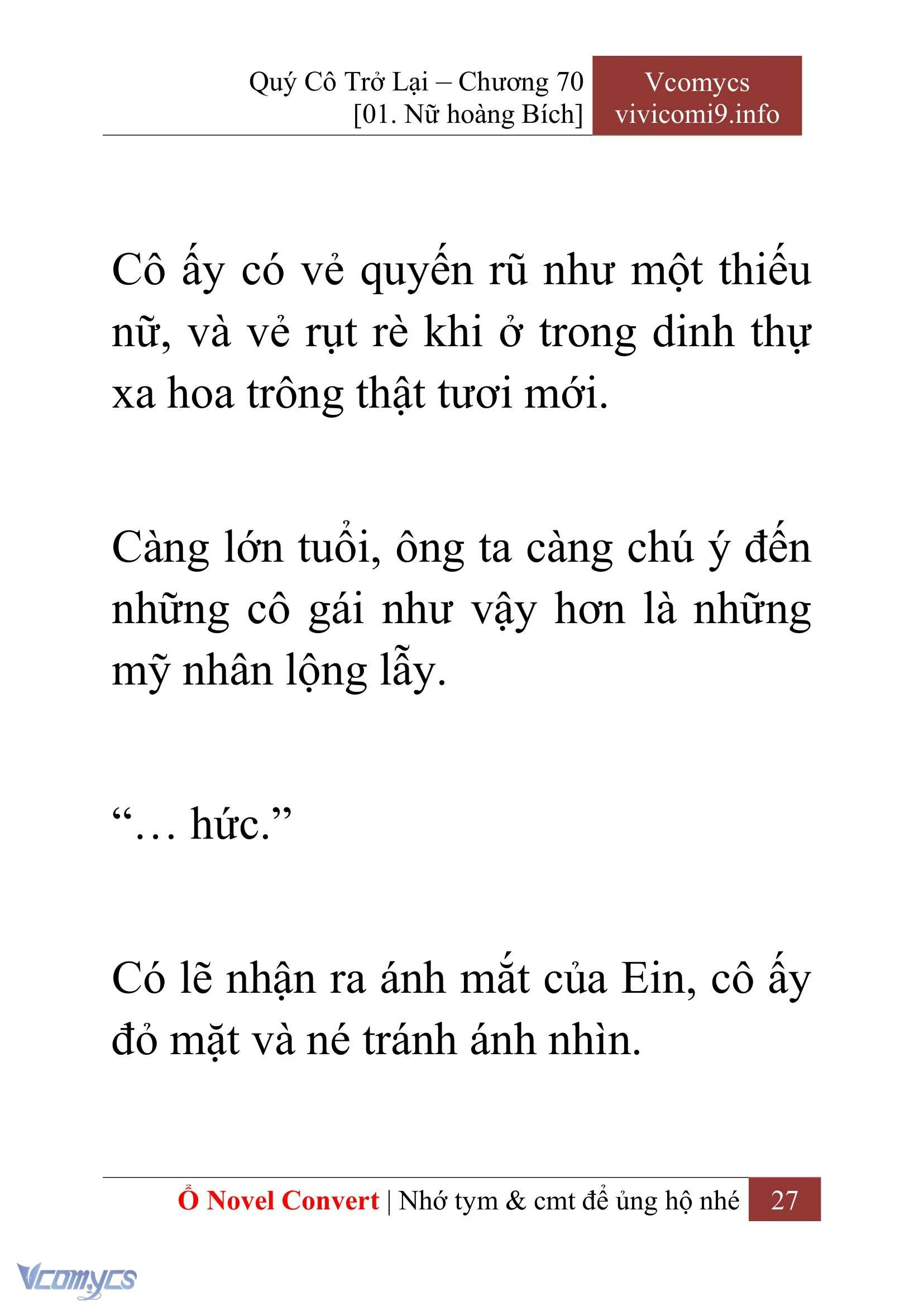 Quý Cô Trở Lại – Chương 70
[01. Nữ hoàng Bích]

Vcomycs
vivicomi9.info

Cô ấy có vẻ quyến rũ như một thiếu nữ, và vẻ rụt rè khi ở trong dinh thự xa hoa trông thật tươi mới.

Càng lớn tuổi, ông ta càng chú ý đến những cô gái như vậy hơn là những mỹ nhân lộng lẫy.

“… hức.”

Có lẽ nhận ra ánh mắt của Ein, cô ấy đỏ mặt và né tránh ánh nhìn.

Ổ Novel Convert | Nhớ tym & cmt để ủng hộ nhé 27

Vcomycs